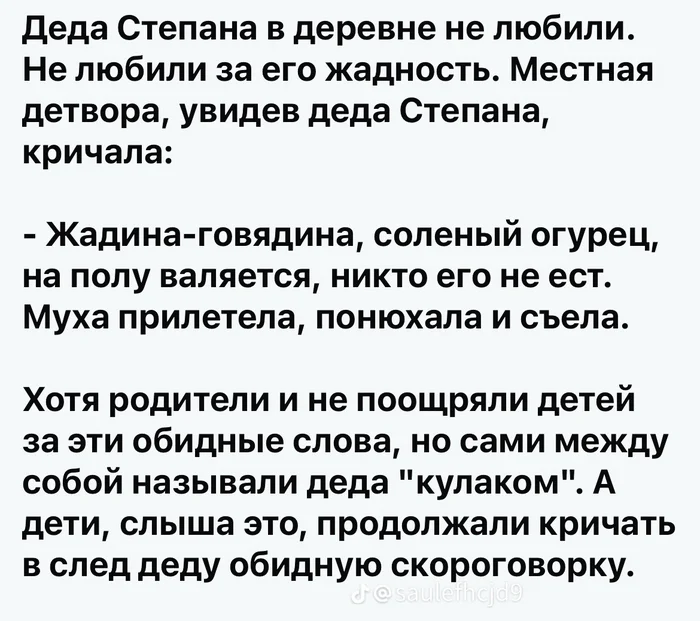 Деда Степана в деревне не любили. Не любили за его жадность. Местная детвора, увидев деда Степана, кричала:

- Жадина-говядина, соленый огурец, на полу валяется, никто его не ест. Муха прилетела, понюхала и съела.

Хотя родители и не поощряли детей за эти обидные слова, но сами между собой называли деда "кулаком". А дети, слыша это, продолжали кричать в след деду обидную скороговорку.

@saulefhcjd9